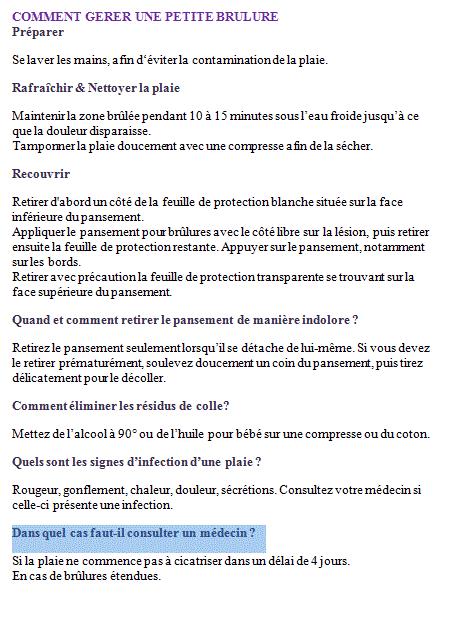 COMMENT GERER UNE PETITE BRULURE
Préparer

Se laver les mains, afin d'éviter la contamination de la plaie.

Rafraîchir & Nettoyer la plaie

Maintenir la zone brûlée pendant 10 à 15 minutes sous l'eau froide jusqu'à ce que la douleur disparaisse.
Tamponner la plaie doucement avec une compresse afin de la sécher.

Recouvrir

Retirer d'abord un côté de la feuille de protection blanche située sur la face inférieure du pansement.
Appliquer le pansement pour brûlures avec le côté libre sur la lésion, puis retirer ensuite la feuille de protection restante. Appuyer sur le pansement, notamment sur les bords.
Retirer avec précaution la feuille de protection transparente se trouvant sur la face supérieure du pansement.

Quand et comment retirer le pansement de manière indolore ?

Retirez le pansement seulement lorsqu'il se détache de lui-même. Si vous devez le retirer prématurément, soulevez doucement un coin du pansement, puis tirez délicatement pour le décoller.

Comment éliminer les résidus de colle?

Mettez de l'alcool à 90° ou de l'huile pour bébé sur une compresse ou du coton.

Quels sont les signes d'infection d'une plaie ?

Rougeur, gonflement, chaleur, douleur, sécrétions. Consultez votre médecin si celle-ci présente une infection.

Dans quel cas faut-il consulter un médecin ?

Si la plaie ne commence pas à cicatriser dans un délai de 4 jours.
En cas de brûlures étendues.